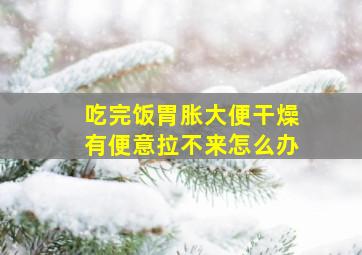 吃完饭胃胀大便干燥
有便意拉不来怎么办